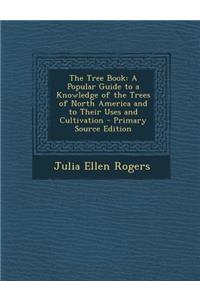 The Tree Book: A Popular Guide to a Knowledge of the Trees of North America and to Their Uses and Cultivation - Primary Source Edition

Julia Ellen Rogers